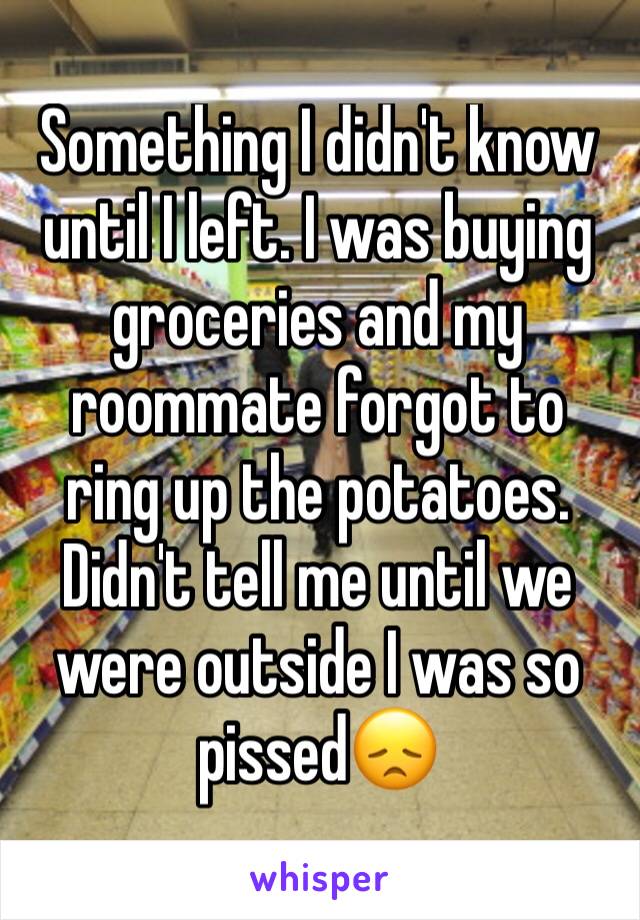 Something I didn't know until I left. I was buying groceries and my roommate forgot to ring up the potatoes. Didn't tell me until we were outside I was so pissed😞

whisper